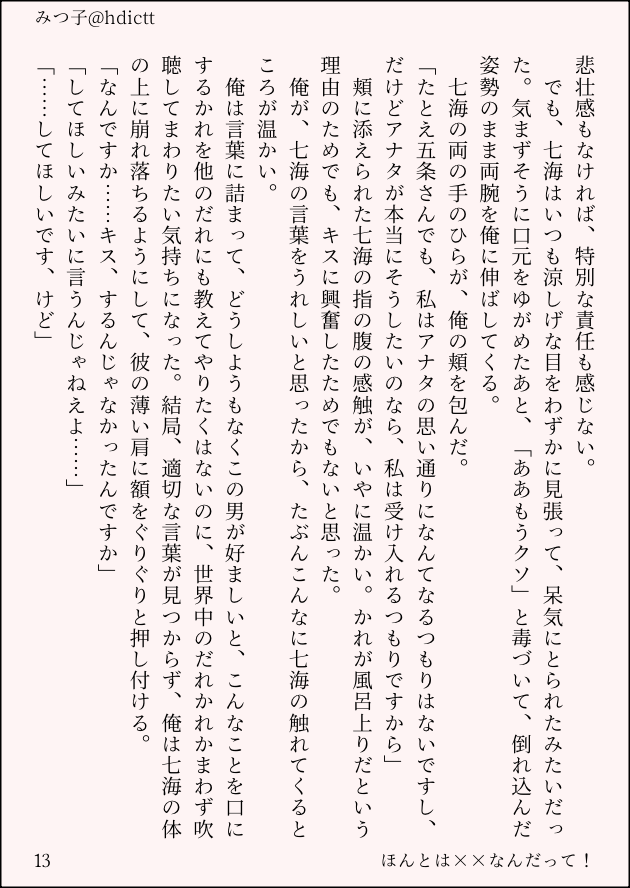 みつ子@hdictt

悲壮感もなければ、特別な責任も感じない。

でも、七海はいつも涼しげな目をわずかに見張って、呆気にとられたみたいだった。気まずそうに口元をゆがめたあと、「ああもうクソ」と毒づいて、倒れ込んだ姿勢のまま両腕を俺に伸ばしてくる。

七海の両の手のひらが、俺の頬を包んだ。

「たとえ五条さんでも、私はアナタの思い通りになんてなるつもりはないですし、だけどアナタが本当にそうしたいのなら、私は受け入れるつもりですから」

頬に添えられた七海の指の腹の感触が、いやに温かい。かれが風呂上りだという理由のためでも、キスに興奮したためでもないと思った。

俺が、七海の言葉をうれしいと思ったから、たぶんこんなに七海の触れてくるところが温かい。

俺は言葉に詰まって、どうしようもなくこの男が好ましいと、こんなことを口にするかれを他のだれにも教えてやりたくはないのに、世界中のだれかれかまわず吹聴してまわりたい気持ちになった。結局、適切な言葉が見つからず、俺は七海の体の上に崩れ落ちるようにして、彼の薄い肩に額をぐりぐりと押し付ける。

「なんですか……キス、するんじゃなかったんですか」

「してほしいみたいに言うんじゃねえよ……」

「……してほしいです、けど」

13

ほんとは××なんだって！